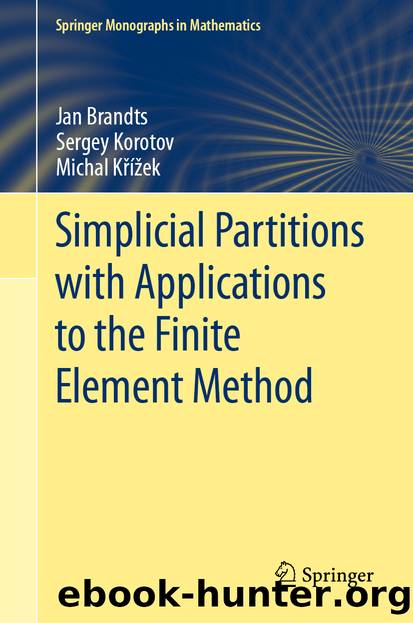 Springer Monographs in Mathematics

Jan Brandts
Sergey Korotov
Michal Křížek

Simplicial Partitions with Applications to the Finite Element Method

Springer

ebook-hunter.org